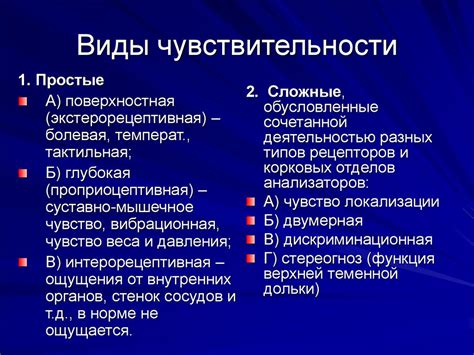 Виды чувствительности

1. Простые

А) поверхностная (экстерорецептивная) – болевая, температ., тактильная;

Б) глубокая (проприоцептивная) – суставно-мышечное чувство, вибрационная, чувство веса и давления;

В) интерорецептивная – ощущения от внутренних органов, стенок сосудов и т.д., в норме не ощущается.

2. Сложные, обусловленные сочетанной деятельностью разных типов рецепторов и корковых отделов анализаторов:

А) чувство локализации

Б) двумерная

В) дискриминационная

Г) стереогноз (функция верхней теменной дольки)